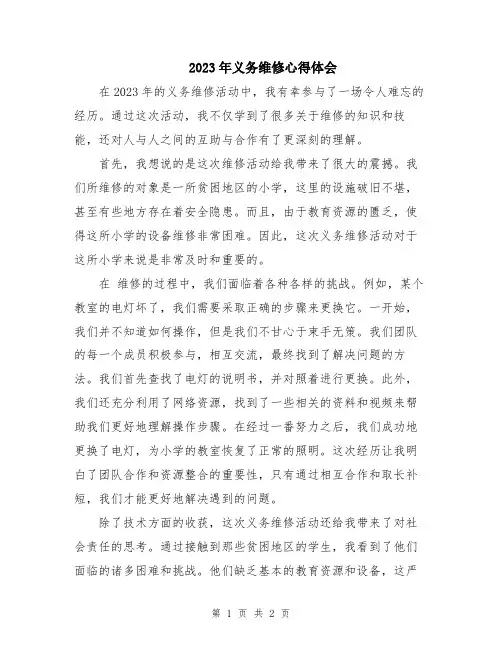 2023年义务维修心得体会

在2023年的义务维修活动中，我有幸参与了一场令人难忘的经历。通过这次活动，我不仅学到了很多关于维修的知识和技能，还对人与人之间的互助与合作有了更深刻的理解。

首先，我想说的是这次维修活动给我带来了很大的震撼。我们所维修的对象是一所贫困地区的小学，这里的设施破旧不堪，甚至有些地方存在着安全隐患。而且，由于教育资源的匮乏，使得这所小学的设备维修非常困难。因此，这次义务维修活动对于这所小学来说是非常及时和重要的。

在 维修的过程中，我们面临着各种各样的挑战。例如，某个教室的电灯坏了，我们需要采取正确的步骤来更换它。一开始，我们并不知道如何操作，但是我们不甘心于束手无策。我们团队的每一个成员积极参与，相互交流，最终找到了解决问题的方法。我们首先查找了电灯的说明书，并对照着进行更换。此外，我们还充分利用了网络资源，找到了一些相关的资料和视频来帮助我们更好地理解操作步骤。在经过一番努力之后，我们成功地更换了电灯，为小学的教室恢复了正常的照明。这次经历让我明白了团队合作和资源整合的重要性，只有通过相互合作和取长补短，我们才能更好地解决遇到的问题。

除了技术方面的收获，这次义务维修活动还给我带来了对社会责任的思考。通过接触到那些贫困地区的学生，我看到了他们面临的诸多困难和挑战。他们缺乏基本的教育资源和设备，这严

第 1 页 共 2 页